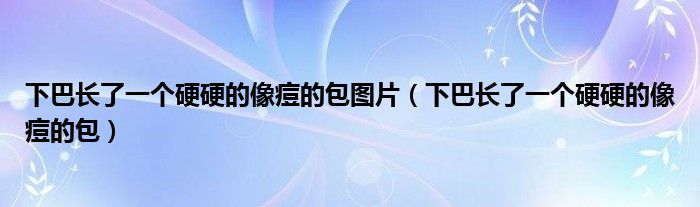 下巴长了一个硬硬的像痘的包图片（下巴长了一个硬硬的像痘的包）